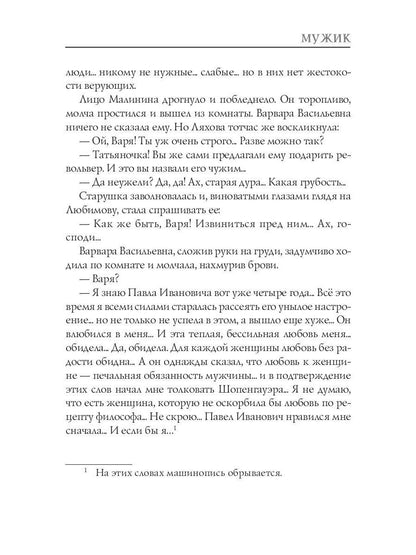 МУЖИК

люди... никому не нужные... слабые... но в них нет жестокости верующих.

Лицо Малинина дрогнуло и побледнело. Он торопливо, молча простился и вышел из комнаты. Варвара Васильевна ничего не сказала ему. Но Ляхова тотчас же воскликнула:

— Ой, Варя! Ты уж очень строго... Разве можно так?

— Татьяночка! Вы же сами предлагали ему подарить револьвер. И это вы назвали его чужим...

— Да неужели? Да, да! Ах, старая дура... Какая грубость...

Старушка заволновалась и, виноватыми глазами глядя на Любимову, стала спрашивать ее:

— Как же быть, Варя! Извиниться пред ним... Ах, господи...

Варвара Васильевна, сложив руки на груди, задумчиво ходила по комнате и молчала, нахмурив брови.

— Варя?

— Я знаю Павла Ивановича вот уже четыре года... Всё это время я всеми силами старалась рассеять его унылое настроение... но не только не успела в этом, а вышло еще хуже... Он влюбился в меня... И эта теплая, бессильная любовь меня... обидела... Да, обидела. Для каждой женщины любовь без радости обидна... А он однажды сказал, что любовь к женщине — печальная обязанность мужчины... и в подтверждение этих слов начал мне толковать Шопенгауэра... Я не думаю, что есть женщина, которую не оскорбила бы любовь по рецепту философа... Не скрою... Павел Иванович нравился мне сначала... И если бы я...$^1$

$^1$ На этих словах машинопись обрывается.